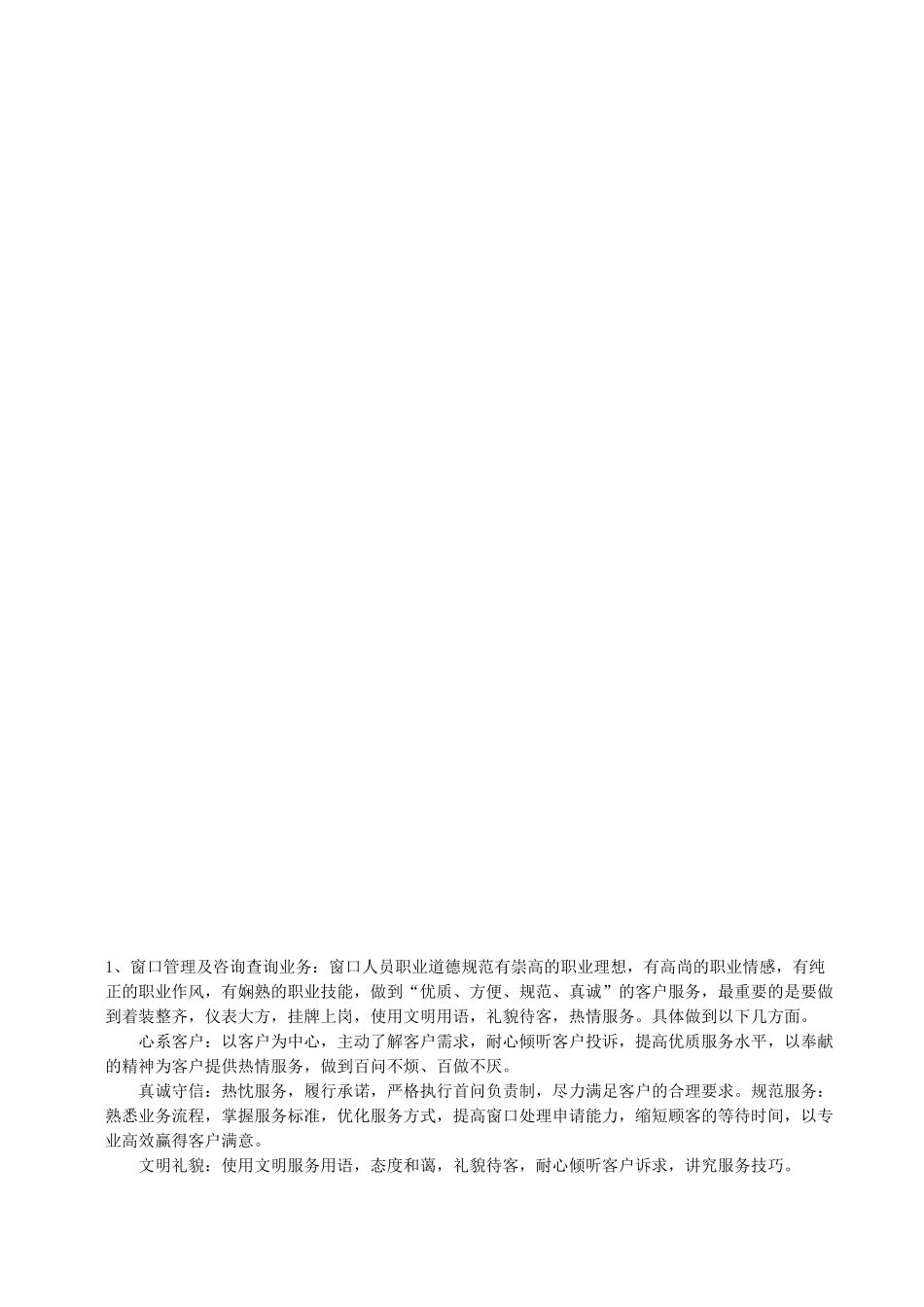 1、窗口管理及咨询查询业务：窗口人员职业道德规范有崇高的职业理想，有高尚的职业情感，有纯正的职业作风，有娴熟的职业技能，做到“优质、方便、规范、真诚”的客户服务，最重要的是要做到着装整齐，仪表大方，挂牌上岗，使用文明用语，礼貌待客，热情服务。具体做到以下几方面。

心系客户：以客户为中心，主动了解客户需求，耐心倾听客户投诉，提高优质服务水平，以奉献的精神为客户提供热情服务，做到百问不烦、百做不厌。

真诚守信：热忱服务，履行承诺，严格执行首问负责制，尽力满足客户的合理要求。规范服务：熟悉业务流程，掌握服务标准，优化服务方式，提高窗口处理申请能力，缩短顾客的等待时间，以专业高效赢得客户满意。

文明礼貌：使用文明服务用语，态度和蔼，礼貌待客，耐心倾听客户诉求，讲究服务技巧。